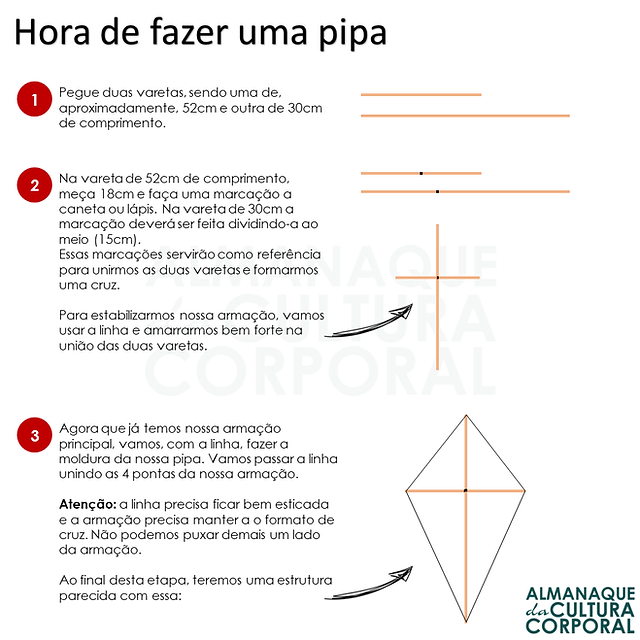 Hora de fazer uma pipa

1

Pegue duas varetas, sendo uma de, aproximadamente, 52cm e outra de 30cm de comprimento.

2

Na vareta de 52cm de comprimento, meça 18cm e faça uma marcação a caneta ou lápis. Na vareta de 30cm a marcação deverá ser feita dividindo-a ao meio (15cm).
Essas marcações servirão como referência para unirmos as duas varetas e formarmos uma cruz.

Para estabilizarmos nossa armação, vamos usar a linha e amarrarmos bem forte na união das duas varetas.

ALMANAQUE da CULTURA CORPORAL

3

Agora que já temos nossa armação principal, vamos, com a linha, fazer a moldura da nossa pipa. Vamos passar a linha unindo as 4 pontas da nossa armação.

Atenção: a linha precisa ficar bem esticada e a armação precisa manter a o formato de cruz. Não podemos puxar demais um lado da armação.

Ao final desta etapa, teremos uma estrutura parecida com essa:

ALMANAQUE da CULTURA CORPORAL